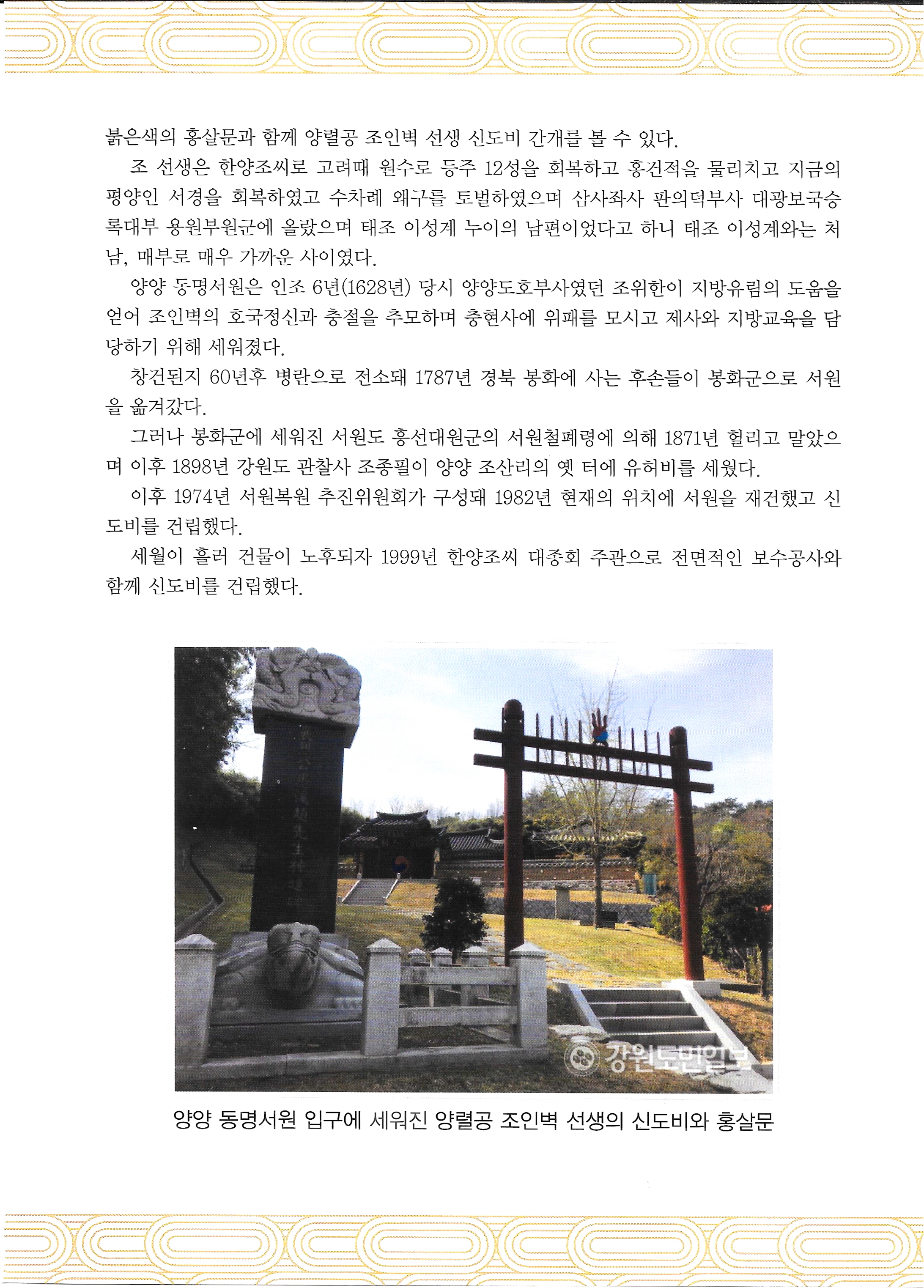 붉은색의 홍살문과 함께 양렬공 조인벽 선생 신도비 간개를 볼 수 있다.

조 선생은 한양조씨로 고려때 원수로 등주 12성을 회복하고 홍건적을 물리치고 지금의 평양인 서경을 회복하였고 수차례 왜구를 토벌하였으며 삼사좌사 판의덕부사 대광보국숭록대부 용원부원군에 올랐으며 태조 이성계 누이의 남편이었다고 하니 태조 이성계와는 처남, 매부로 매우 가까운 사이였다.

양양 동명서원은 인조 6년(1628년) 당시 양양도호부사였던 조위한이 지방유림의 도움을 얻어 조인벽의 호국정신과 충절을 추모하며 충현사에 위패를 모시고 제사와 지방교육을 담당하기 위해 세워졌다.

창건된지 60년후 병란으로 전소돼 1787년 경북 봉화에 사는 후손들이 봉화군으로 서원을 옮겨갔다.

그러나 봉화군에 세워진 서원도 흥선대원군의 서원철폐령에 의해 1871년 헐리고 말았으며 이후 1898년 강원도 관찰사 조종필이 양양 조산리의 옛 터에 유허비를 세웠다.

이후 1974년 서원복원 추진위원회가 구성돼 1982년 현재의 위치에 서원을 재건했고 신도비를 건립했다.

세월이 흘러 건물이 노후되자 1999년 한양조씨 대종회 주관으로 전면적인 보수공사와 함께 신도비를 건립했다.

강원도민일보

양양 동명서원 입구에 세워진 양렬공 조인벽 선생의 신도비와 홍살문